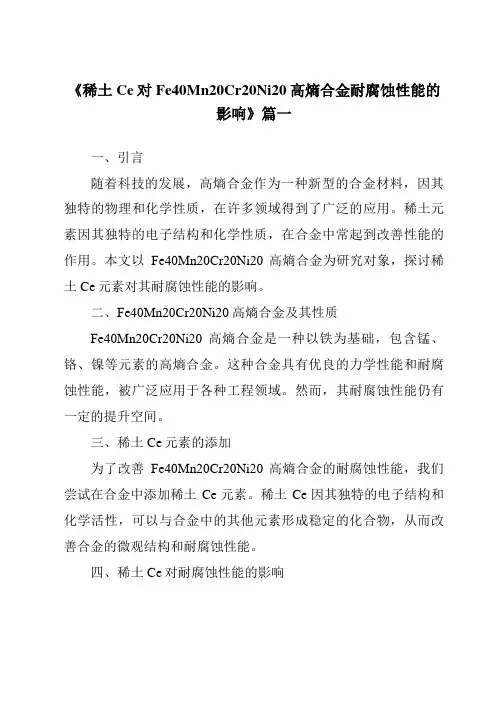 《稀土 Ce 对 Fe40Mn20Cr20Ni20 高熵合金耐腐蚀性能的影响》篇一

一、引言

随着科技的发展，高熵合金作为一种新型的合金材料，因其独特的物理和化学性质，在许多领域得到了广泛的应用。稀土元素因其独特的电子结构和化学性质，在合金中常起到改善性能的作用。本文以 Fe40Mn20Cr20Ni20 高熵合金为研究对象，探讨稀土 Ce 元素对其耐腐蚀性能的影响。

二、Fe40Mn20Cr20Ni20 高熵合金及其性质

Fe40Mn20Cr20Ni20 高熵合金是一种以铁为基础，包含锰、铬、镍等元素的高熵合金。这种合金具有优良的力学性能和耐腐蚀性能，被广泛应用于各种工程领域。然而，其耐腐蚀性能仍有一定的提升空间。

三、稀土 Ce 元素的添加

为了改善 Fe40Mn20Cr20Ni20 高熵合金的耐腐蚀性能，我们尝试在合金中添加稀土 Ce 元素。稀土 Ce 因其独特的电子结构和化学活性，可以与合金中的其他元素形成稳定的化合物，从而改善合金的微观结构和耐腐蚀性能。

四、稀土 Ce 对耐腐蚀性能的影响